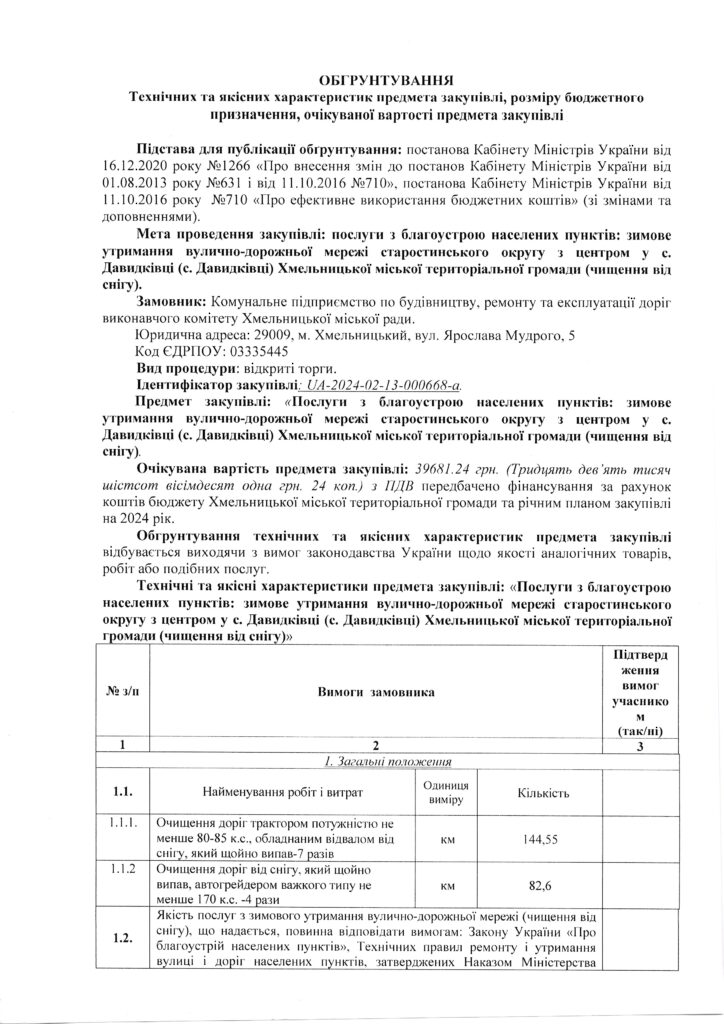 ОБГРУНТУВАННЯ
Технічних та якісних характеристик предмета закупівлі, розміру бюджетного призначення, очікуваної вартості предмета закупівлі

Підстава для публікації обгрунтування: постанова Кабінету Міністрів України від 16.12.2020 року №1266 «Про внесення змін до постанов Кабінету Міністрів України від 01.08.2013 року №631 і від 11.10.2016 №710», постанова Кабінету Міністрів України від 11.10.2016 року №710 «Про ефективне використання бюджетних коштів» (зі змінами та доповненнями).

Мета проведення закупівлі: послуги з благоустрою населених пунктів: зимове утримання вулично-дорожньої мережі старостинського округу з центром у с. Давидківці (с. Давидківці) Хмельницької міської територіальної громади (чищення від снігу).

Замовник: Комунальне підприємство по будівництву, ремонту та експлуатації доріг виконавчого комітету Хмельницької міської ради.
Юридична адреса: 29009, м. Хмельницький, вул. Ярослава Мудрого, 5
Код ЄДРПОУ: 03335445
Вид процедури: відкриті торги.
Ідентифікатор закупівлі: UA-2024-02-13-000668-a.

Предмет закупівлі: «Послуги з благоустрою населених пунктів: зимове утримання вулично-дорожньої мережі старостинського округу з центром у с. Давидківці (с. Давидківці) Хмельницької міської територіальної громади (чищення від снігу).

Очікувана вартість предмета закупівлі: 39681.24 грн. (Тридцять дев'ять тисяч шістсот вісімдесят одна грн. 24 коп.) з ПДВ передбачено фінансування за рахунок коштів бюджету Хмельницької міської територіальної громади та річним планом закупівлі на 2024 рік.

Обгрунтування технічних та якісних характеристик предмета закупівлі відбувається виходячи з вимог законодавства України щодо якості аналогічних товарів, робіт або подібних послуг.

Технічні та якісні характеристики предмета закупівлі: «Послуги з благоустрою населених пунктів: зимове утримання вулично-дорожньої мережі старостинського округу з центром у с. Давидківці (с. Давидківці) Хмельницької міської територіальної громади (чищення від снігу)»

| № з/п | Вимоги замовника | | | Підтвердження вимог учасником (так/ні) |
|---|---|---|---|---|
| 1 | 2 | | | 3 |
| | 1. Загальні положення | | | |
| 1.1. | Найменування робіт і витрат | Одиниця виміру | Кількість | |
| 1.1.1. | Очищення доріг трактором потужністю не менше 80-85 к.с., обладнаним відвалом від снігу, який щойно випав-7 разів | км | 144,55 | |
| 1.1.2 | Очищення доріг від снігу, який щойно випав, автогрейдером важкого типу не менше 170 к.с. -4 рази | км | 82,6 | |
| 1.2. | Якість послуг з зимового утримання вулично-дорожньої мережі (чищення від снігу), що надається, повинна відповідати вимогам: Закону України «Про благоустрій населених пунктів», Технічних правил ремонту і утримання вулиці і доріг населених пунктів, затверджених Наказом Міністерства | | | |